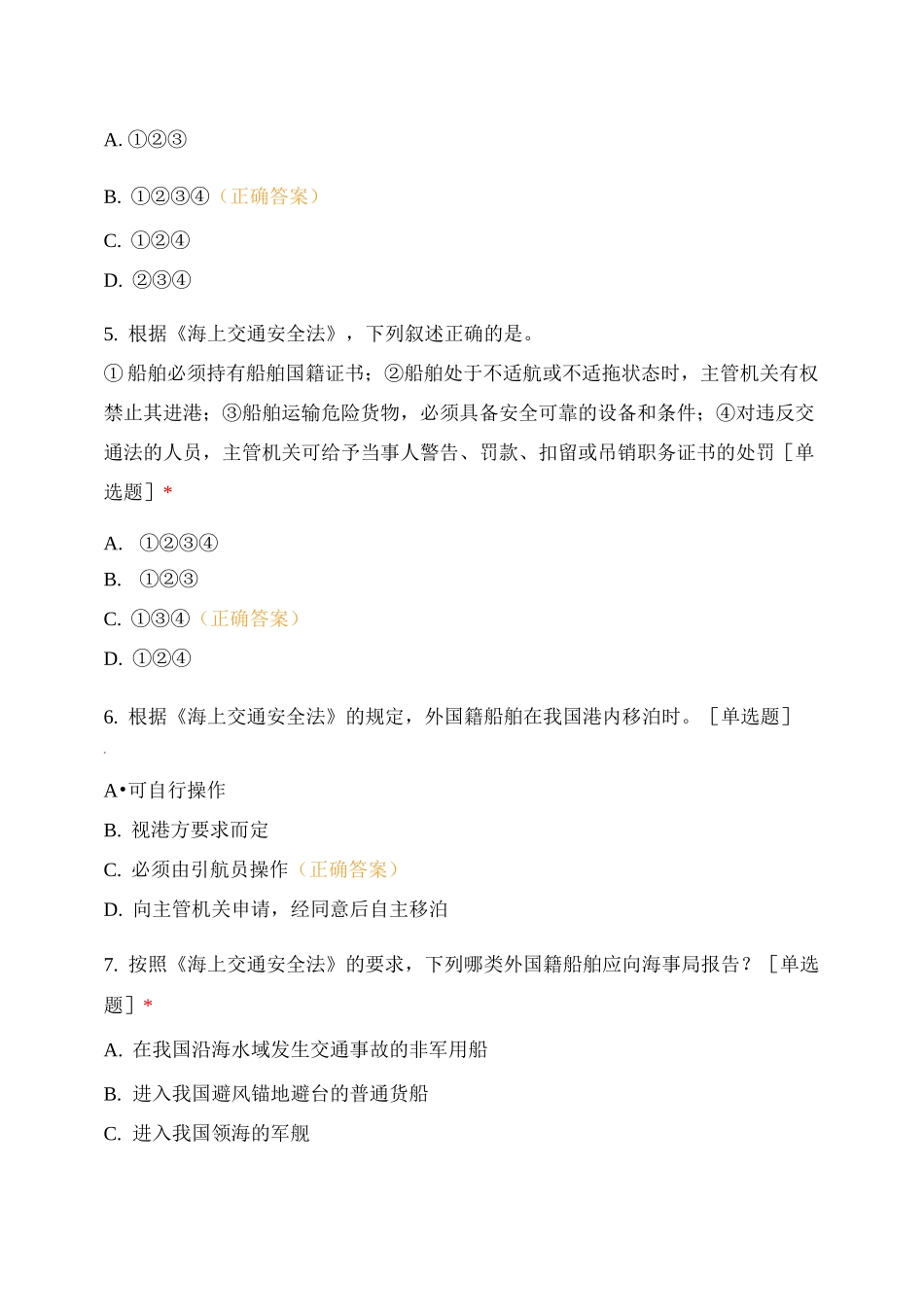 A. ①②③

B. ①②③④（正确答案）

C. ①②④

D. ②③④

5. 根据《海上交通安全法》，下列叙述正确的是。
①船舶必须持有船舶国籍证书；②船舶处于不适航或不适拖状态时，主管机关有权禁止其进港；③船舶运输危险货物，必须具备安全可靠的设备和条件；④对违反交通法的人员，主管机关可给予当事人警告、罚款、扣留或吊销职务证书的处罚［单选题］*

A. ①②③④

B. ①②③

C. ①③④（正确答案）

D. ①②④

6. 根据《海上交通安全法》的规定，外国籍船舶在我国港内移泊时。［单选题］

A•可自行操作

B. 视港方要求而定

C. 必须由引航员操作（正确答案）

D. 向主管机关申请，经同意后自主移泊

7. 按照《海上交通安全法》的要求，下列哪类外国籍船舶应向海事局报告？［单选题］*

A. 在我国沿海水域发生交通事故的非军用船

B. 进入我国避风锚地避台的普通货船

C. 进入我国领海的军舰